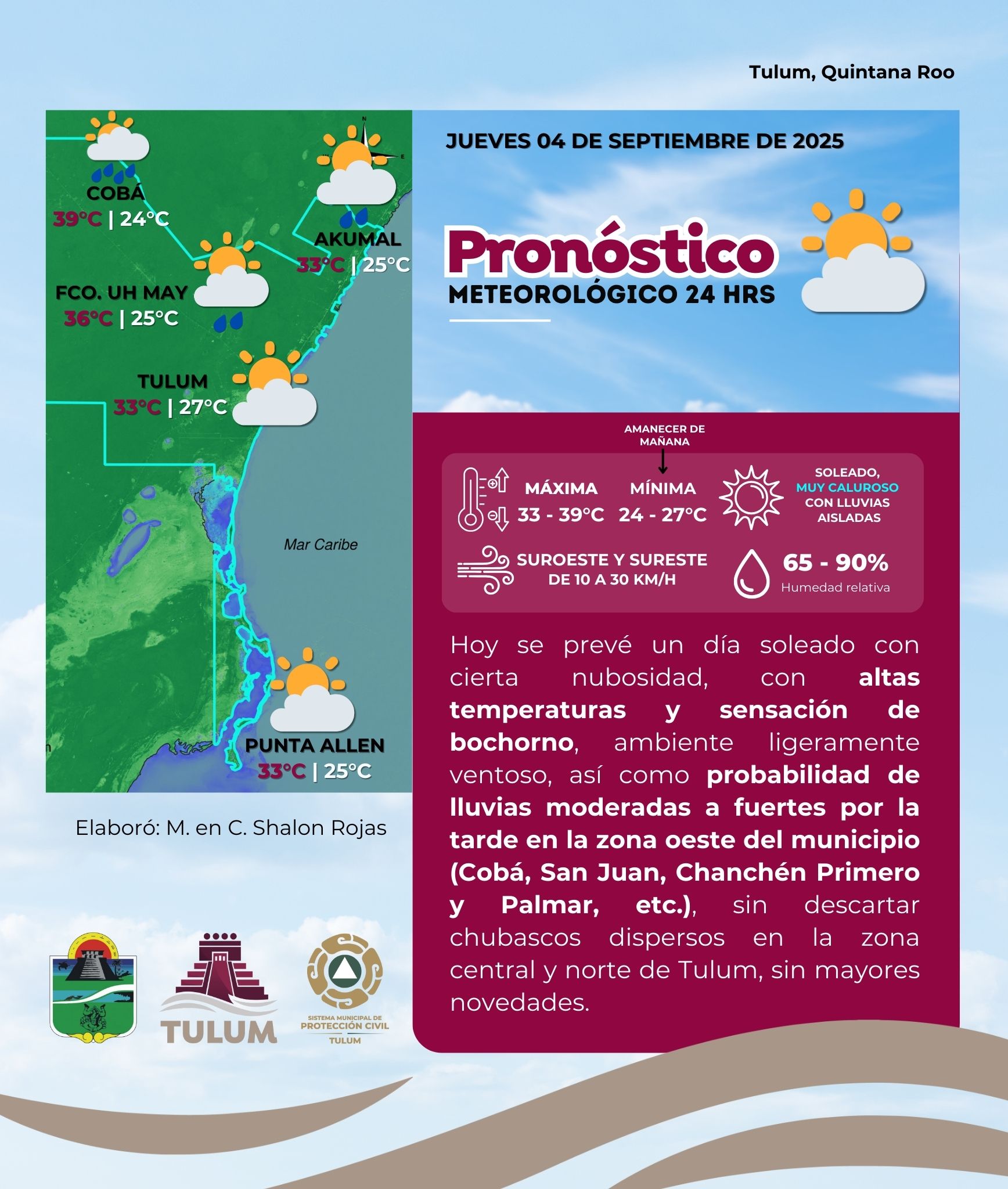 Tulum, Quintana Roo

COBÁ
39°C | 24°C

AKUMAL
33°C | 25°C

FCO. UH MAY
36°C | 25°C

TULUM
33°C | 27°C

Mar Caribe

PUNTA ALLEN
33°C | 25°C

Elaboró: M. en C. Shalon Rojas

TULUM

SISTEMA MUNICIPAL DE PROTECCIÓN CIVIL TULUM

JUEVES 04 DE SEPTIEMBRE DE 2025

Pronóstico
METEOROLÓGICO 24 HRS

AMANECER DE MAÑANA

MÁXIMA
33 - 39°C

MÍNIMA
24 - 27°C

SOLEADO,
MUY CALUROSO
CON LLUVIAS
AISLADAS

SUROESTE Y SURESTE
DE 10 A 30 KM/H

65 - 90%
Humedad relativa

Hoy se prevé un día soleado con cierta nubosidad, con altas temperaturas y sensación de bochorno, ambiente ligeramente ventoso, así como probabilidad de lluvias moderadas a fuertes por la tarde en la zona oeste del municipio (Cobá, San Juan, Chanchén Primero y Palmar, etc.), sin descartar chubascos dispersos en la zona central y norte de Tulum, sin mayores novedades.